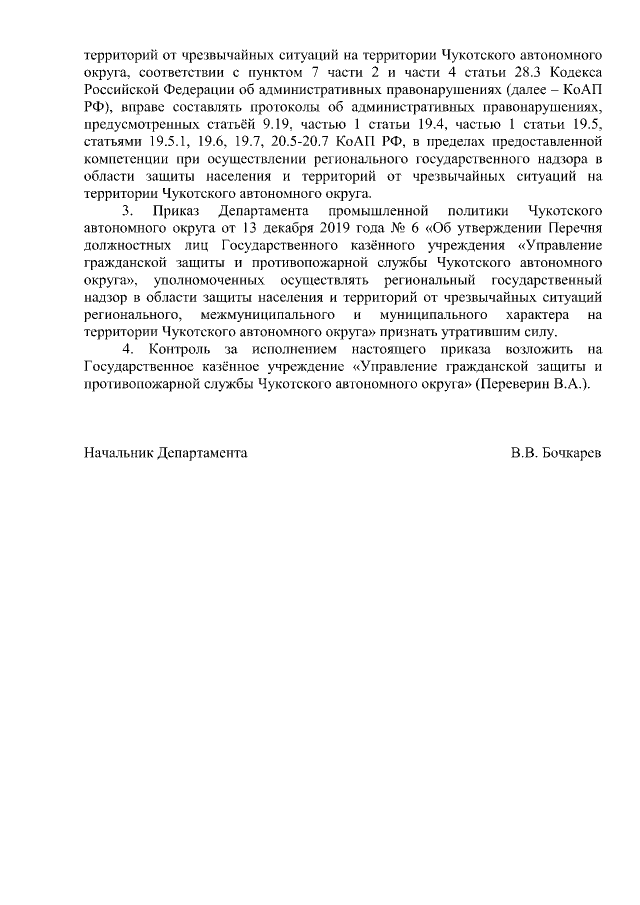 территорий от чрезвычайных ситуаций на территории Чукотского автономного округа, соответствии с пунктом 7 части 2 и части 4 статьи 28.3 Кодекса Российской Федерации об административных правонарушениях (далее – КоАП РФ), вправе составлять протоколы об административных правонарушениях, предусмотренных статьёй 9.19, частью 1 статьи 19.4, частью 1 статьи 19.5, статьями 19.5.1, 19.6, 19.7, 20.5-20.7 КоАП РФ, в пределах предоставленной компетенции при осуществлении регионального государственного надзора в области защиты населения и территорий от чрезвычайных ситуаций на территории Чукотского автономного округа.

3. Приказ Департамента промышленной политики Чукотского автономного округа от 13 декабря 2019 года № 6 «Об утверждении Перечня должностных лиц Государственного казённого учреждения «Управление гражданской защиты и противопожарной службы Чукотского автономного округа», уполномоченных осуществлять региональный государственный надзор в области защиты населения и территорий от чрезвычайных ситуаций регионального, межмуниципального и муниципального характера на территории Чукотского автономного округа» признать утратившим силу.

4. Контроль за исполнением настоящего приказа возложить на Государственное казённое учреждение «Управление гражданской защиты и противопожарной службы Чукотского автономного округа» (Переверин В.А.).

Начальник Департамента В.В. Бочкарев